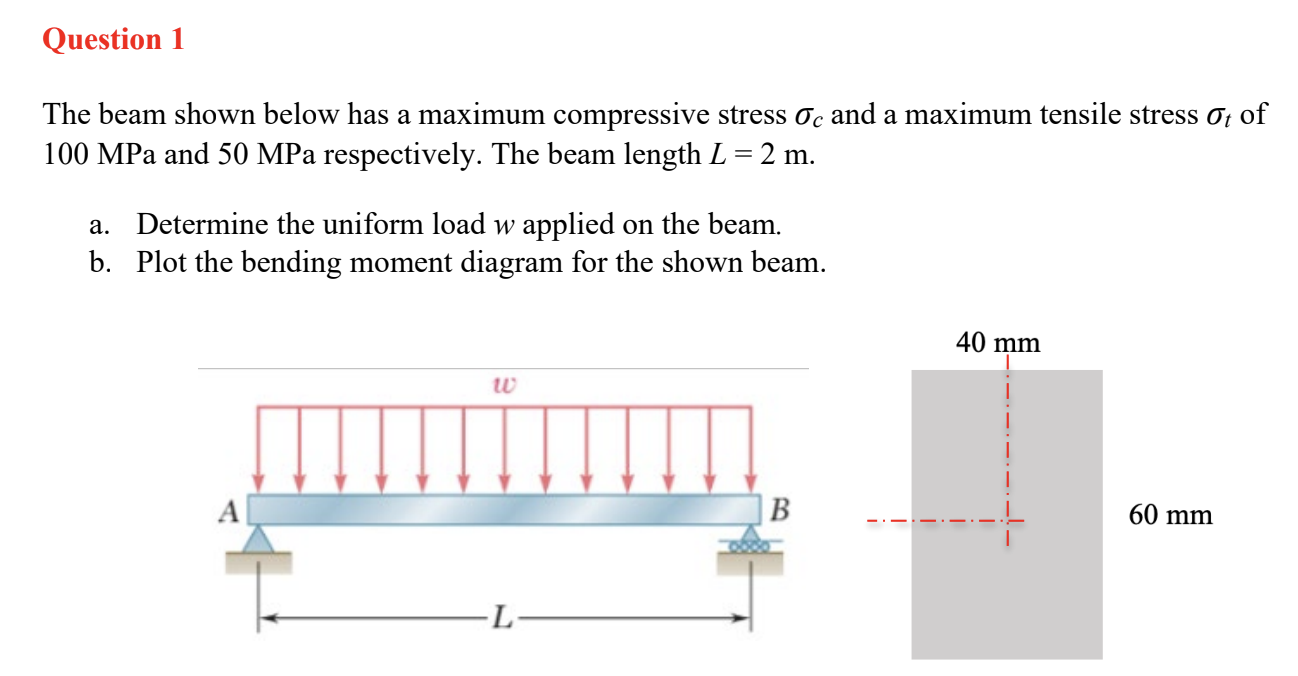 Question 1

The beam shown below has a maximum compressive stress $\sigma_c$ and a maximum tensile stress $\sigma_t$ of 100 MPa and 50 MPa respectively. The beam length $L = 2$ m.

a. Determine the uniform load $w$ applied on the beam.
b. Plot the bending moment diagram for the shown beam.

$w$

A

B

L

40 mm

60 mm